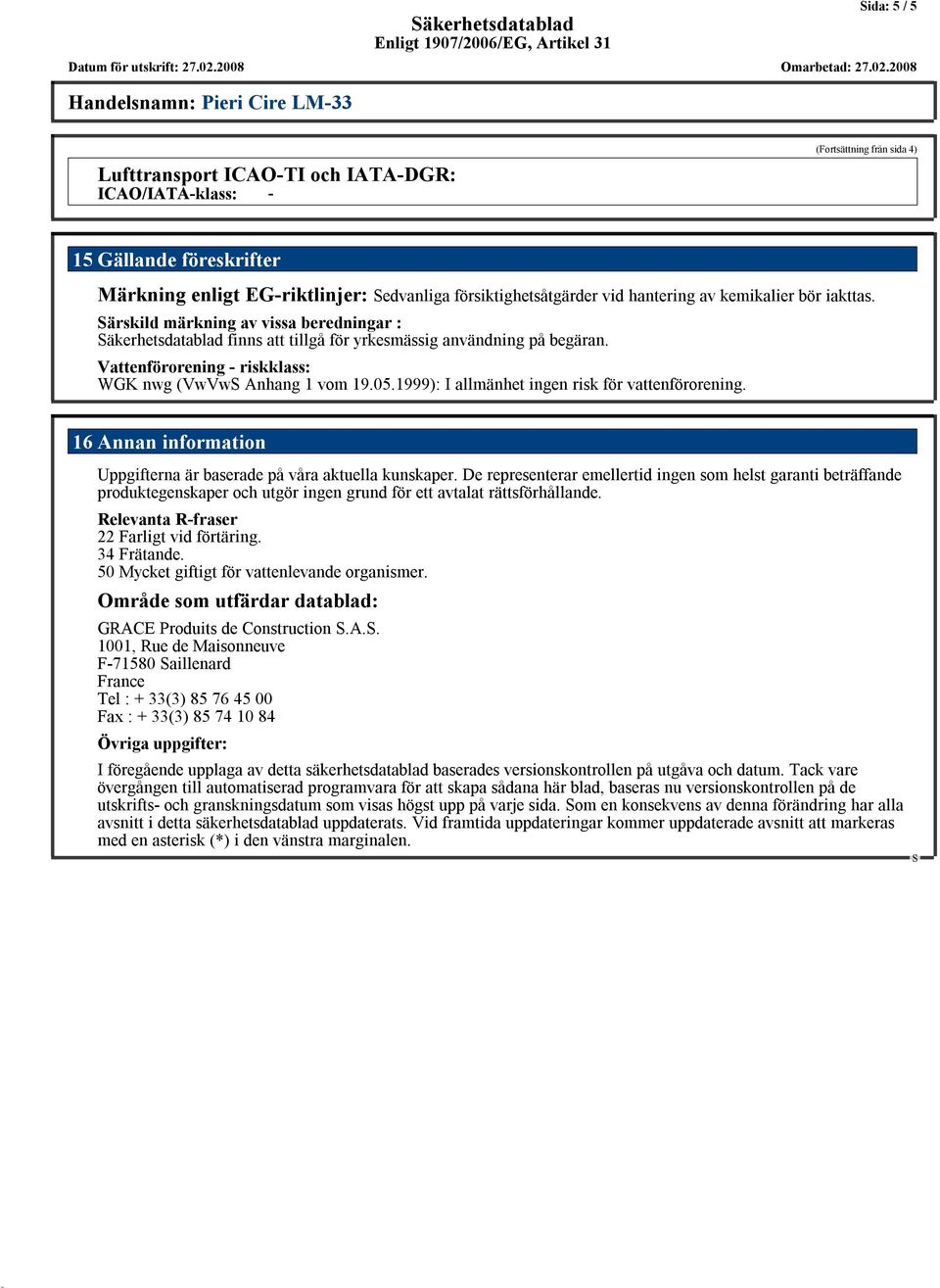 Sida: 5 / 5

Säkerhetsdatablad
Enligt 1907/2006/EG, Artikel 31

Datum för utskrift: 27.02.2008

Omarbetad: 27.02.2008

Handelsnamn: Pieri Cire LM-33

(Fortsättning från sida 4)

Lufttransport ICAO-TI och IATA-DGR:
ICAO/IATA-klass: -

15 Gällande föreskrifter

Märkning enligt EG-riktlinjer: Sedvanliga försiktighetsåtgärder vid hantering av kemikalier bör iakttas.

Särskild märkning av vissa beredningar :
Säkerhetsdatablad finns att tillgå för yrkesmässig användning på begäran.

Vattenförorening - riskklass:
WGK nwg (VwVwS Anhang 1 vom 19.05.1999): I allmänhet ingen risk för vattenförorening.

16 Annan information

Uppgifterna är baserade på våra aktuella kunskaper. De representerar emellertid ingen som helst garanti beträffande produktegenskaper och utgör ingen grund för ett avtalat rättsförhållande.

Relevanta R-fraser
22 Farligt vid förtäring.
34 Frätande.
50 Mycket giftigt för vattenlevande organismer.

Område som utfärdar datablad:

GRACE Produits de Construction S.A.S.
1001, Rue de Maisonneuve
F-71580 Saillenard
France
Tel : + 33(3) 85 76 45 00
Fax : + 33(3) 85 74 10 84

Övriga uppgifter:

I föregående upplaga av detta säkerhetsdatablad baserades versionskontrollen på utgåva och datum. Tack vare övergången till automatiserad programvara för att skapa sådana här blad, baseras nu versionskontrollen på de utskrifts- och granskningsdatum som visas högst upp på varje sida. Som en konsekvens av denna förändring har alla avsnitt i detta säkerhetsdatablad uppdaterats. Vid framtida uppdateringar kommer uppdaterade avsnitt att markeras med en asterisk (*) i den vänstra marginalen.

S